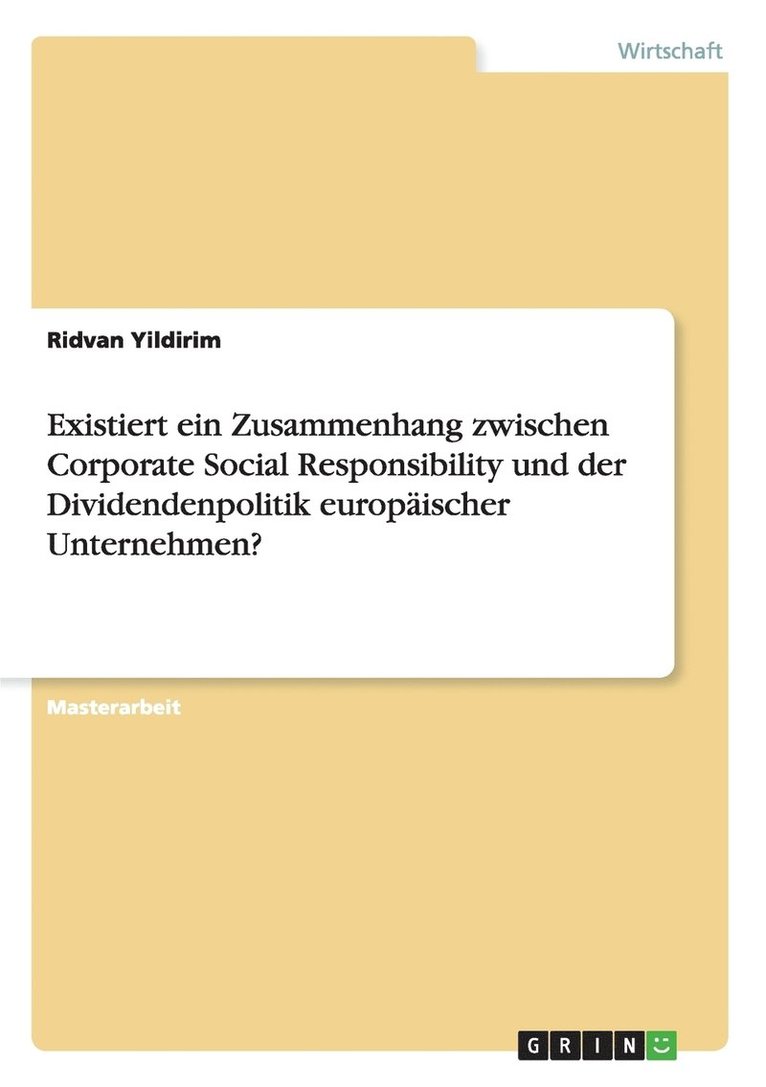 Wirtschaft

Ridvan Yildirim

Existiert ein Zusammenhang zwischen Corporate Social Responsibility und der Dividendenpolitik europäischer Unternehmen?

Masterarbeit

GRIN